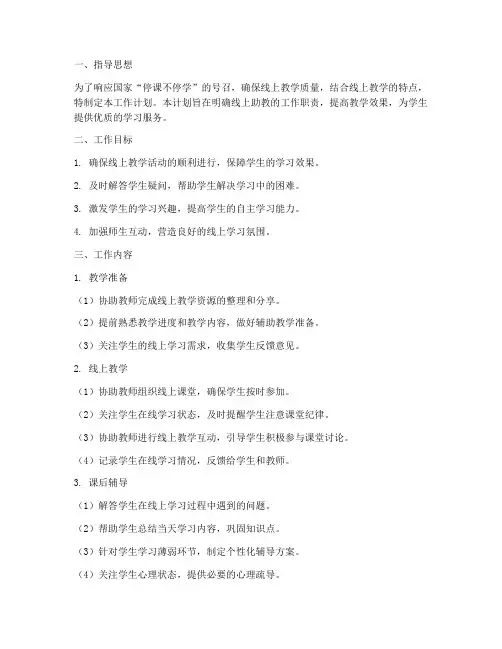 一、指导思想

为了响应国家“停课不停学”的号召，确保线上教学质量，结合线上教学的特点，特制定本工作计划。本计划旨在明确线上助教的工作职责，提高教学效果，为学生提供优质的学习服务。

二、工作目标

1. 确保线上教学活动的顺利进行，保障学生的学习效果。

2. 及时解答学生疑问，帮助学生解决学习中的困难。

3. 激发学生的学习兴趣，提高学生的自主学习能力。

4. 加强师生互动，营造良好的线上学习氛围。

三、工作内容

1. 教学准备

（1）协助教师完成线上教学资源的整理和分享。

（2）提前熟悉教学进度和教学内容，做好辅助教学准备。

（3）关注学生的线上学习需求，收集学生反馈意见。

2. 线上教学

（1）协助教师组织线上课堂，确保学生按时参加。

（2）关注学生在线学习状态，及时提醒学生注意课堂纪律。

（3）协助教师进行线上教学互动，引导学生积极参与课堂讨论。

（4）记录学生在线学习情况，反馈给学生和教师。

3. 课后辅导

（1）解答学生在线上学习过程中遇到的问题。

（2）帮助学生总结当天学习内容，巩固知识点。

（3）针对学生学习薄弱环节，制定个性化辅导方案。

（4）关注学生心理状态，提供必要的心理疏导。